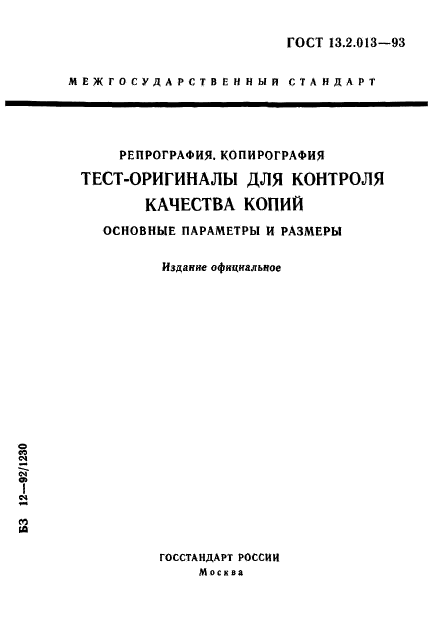 ГОСТ 13.2.013—93

МЕЖГОСУДАРСТВЕННЫЙ СТАНДАРТ

РЕПРОГРАФИЯ. КОПИРОГРАФИЯ

ТЕСТ-ОРИГИНАЛЫ ДЛЯ КОНТРОЛЯ КАЧЕСТВА КОПИЙ

ОСНОВНЫЕ ПАРАМЕТРЫ И РАЗМЕРЫ

Издание официальное

БЗ 12—92/1230

ГОССТАНДАРТ РОССИИ
Москва